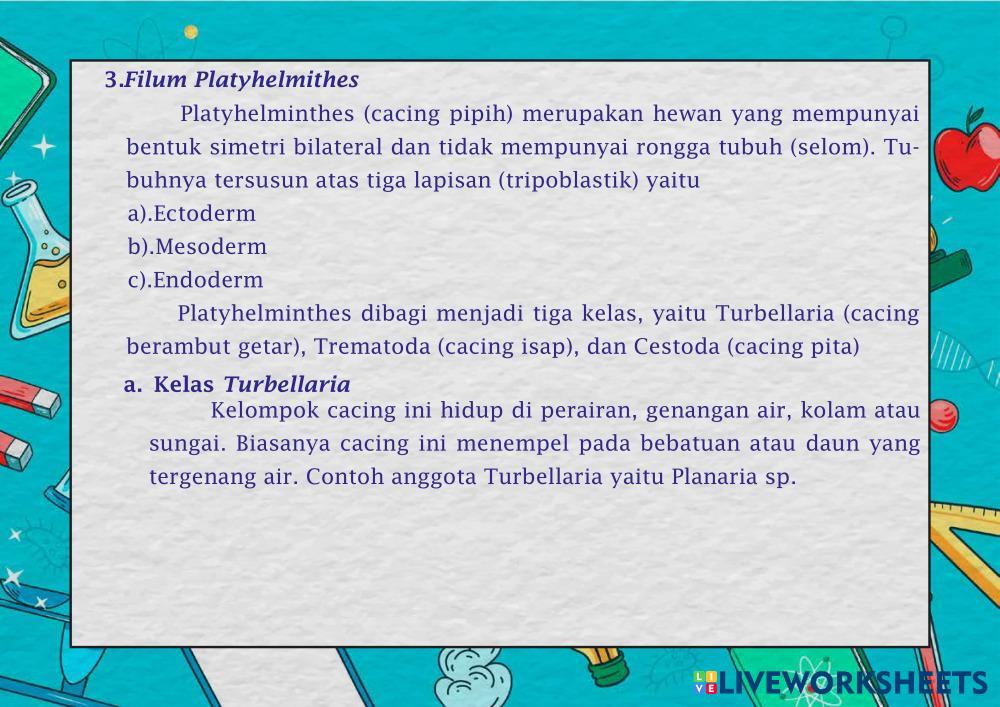 3.Filum Platyhelmithes

Platyhelminthes (cacing pipih) merupakan hewan yang mempunyai bentuk simetri bilateral dan tidak mempunyai rongga tubuh (selom). Tubuhnya tersusun atas tiga lapisan (tripoblastik) yaitu
a).Ectoderm
b).Mesoderm
c).Endoderm

Platyhelminthes dibagi menjadi tiga kelas, yaitu Turbellaria (cacing berambut getar), Trematoda (cacing isap), dan Cestoda (cacing pita)

a. Kelas Turbellaria

Kelompok cacing ini hidup di perairan, genangan air, kolam atau sungai. Biasanya cacing ini menempel pada bebatuan atau daun yang tergenang air. Contoh anggota Turbellaria yaitu Planaria sp.

LIVEWORKSHEETS